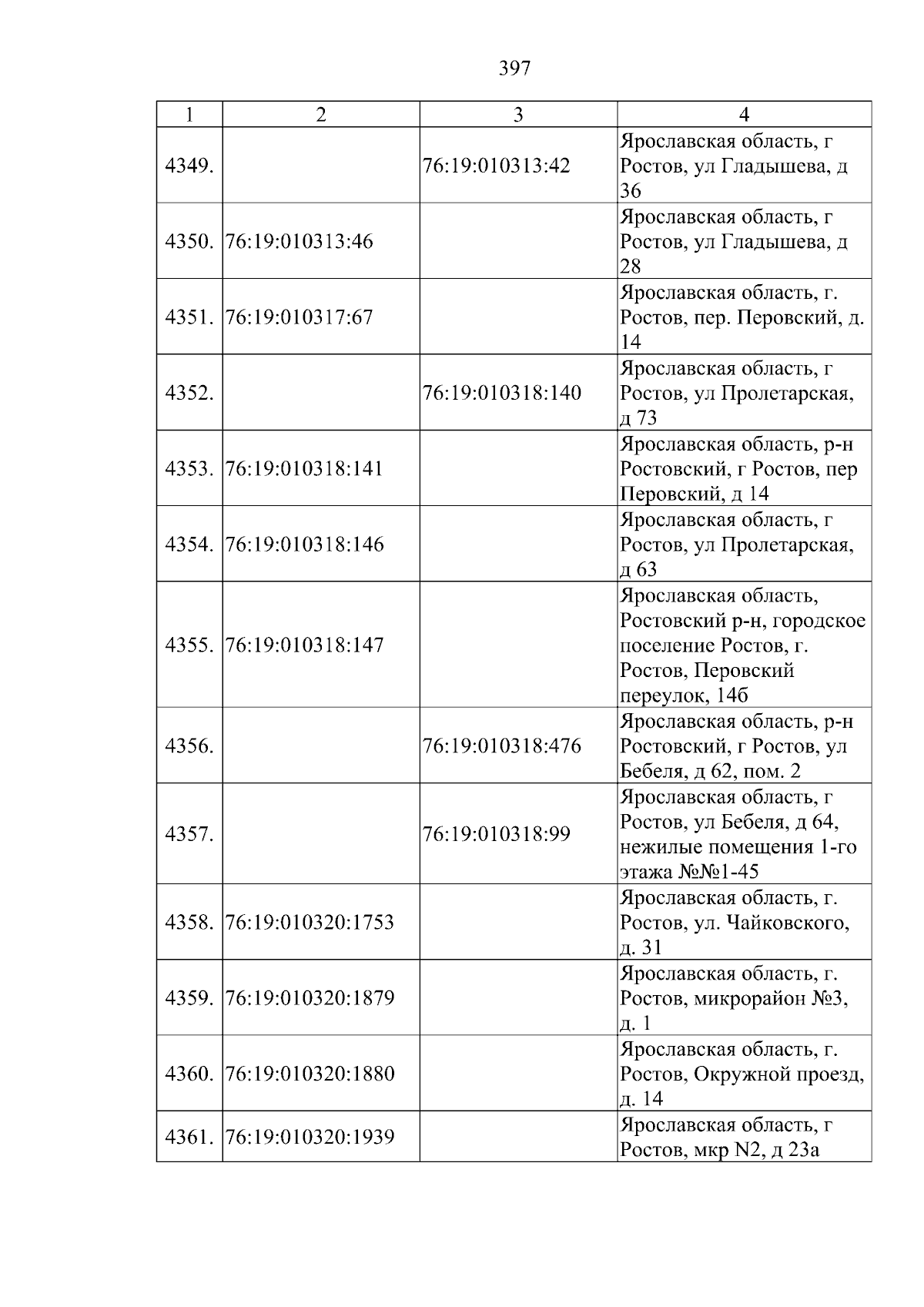 397

| 1 | 2 | 3 | 4 |
|---|---|---|---|
| 4349. |  | 76:19:010313:42 | Ярославская область, г Ростов, ул Гладышева, д 36 |
| 4350. | 76:19:010313:46 |  | Ярославская область, г Ростов, ул Гладышева, д 28 |
| 4351. | 76:19:010317:67 |  | Ярославская область, г. Ростов, пер. Перовский, д. 14 |
| 4352. |  | 76:19:010318:140 | Ярославская область, г Ростов, ул Пролетарская, д 73 |
| 4353. | 76:19:010318:141 |  | Ярославская область, р-н Ростовский, г Ростов, пер Перовский, д 14 |
| 4354. | 76:19:010318:146 |  | Ярославская область, г Ростов, ул Пролетарская, д 63 |
| 4355. | 76:19:010318:147 |  | Ярославская область, Ростовский р-н, городское поселение Ростов, г. Ростов, Перовский переулок, 14б |
| 4356. |  | 76:19:010318:476 | Ярославская область, р-н Ростовский, г Ростов, ул Бебеля, д 62, пом. 2 |
| 4357. |  | 76:19:010318:99 | Ярославская область, г Ростов, ул Бебеля, д 64, нежилые помещения 1-го этажа №№1-45 |
| 4358. | 76:19:010320:1753 |  | Ярославская область, г. Ростов, ул. Чайковского, д. 31 |
| 4359. | 76:19:010320:1879 |  | Ярославская область, г. Ростов, микрорайон №3, д. 1 |
| 4360. | 76:19:010320:1880 |  | Ярославская область, г. Ростов, Окружной проезд, д. 14 |
| 4361. | 76:19:010320:1939 |  | Ярославская область, г Ростов, мкр N2, д 23а |